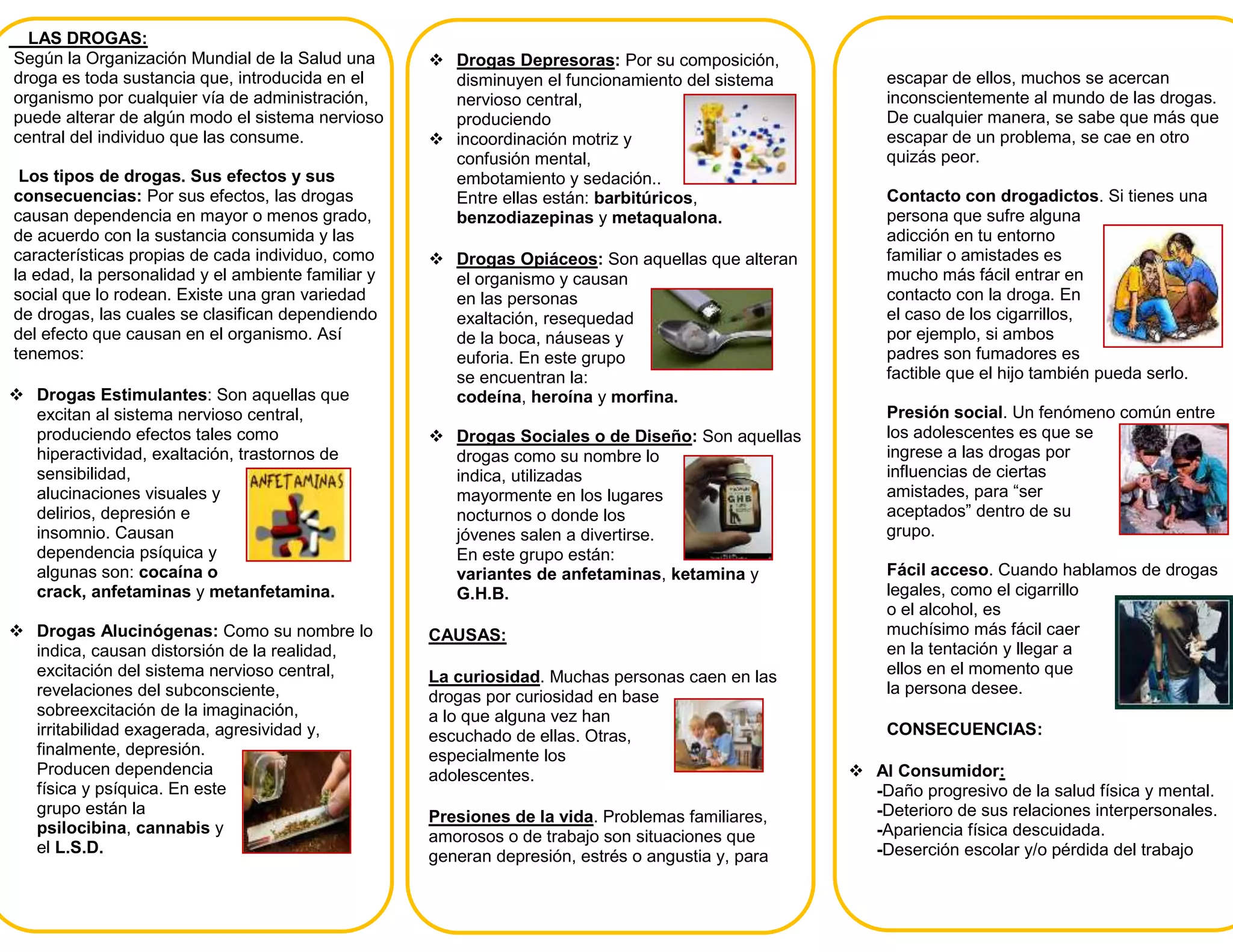 LAS DROGAS:
Según la Organización Mundial de la Salud una droga es toda sustancia que, introducida en el organismo por cualquier vía de administración, puede alterar de algún modo el sistema nervioso central del individuo que las consume.

Los tipos de drogas. Sus efectos y sus consecuencias: Por sus efectos, las drogas causan dependencia en mayor o menos grado, de acuerdo con la sustancia consumida y las características propias de cada individuo, como la edad, la personalidad y el ambiente familiar y social que lo rodean. Existe una gran variedad de drogas, las cuales se clasifican dependiendo del efecto que causan en el organismo. Así tenemos:

❖ Drogas Estimulantes: Son aquellas que excitan al sistema nervioso central, produciendo efectos tales como hiperactividad, exaltación, trastornos de sensibilidad, alucinaciones visuales y delirios, depresión e insomnio. Causan dependencia psíquica y algunas son: cocaína o crack, anfetaminas y metanfetamina.

ANFETAMINAS

❖ Drogas Alucinógenas: Como su nombre lo indica, causan distorsión de la realidad, excitación del sistema nervioso central, revelaciones del subconsciente, sobreexcitación de la imaginación, irritabilidad exagerada, agresividad y, finalmente, depresión. Producen dependencia física y psíquica. En este grupo están la psilocibina, cannabis y el L.S.D.

❖ Drogas Depresoras: Por su composición, disminuyen el funcionamiento del sistema nervioso central, produciendo
❖ incoordinación motriz y confusión mental, embotamiento y sedación.. Entre ellas están: barbitúricos, benzodiazepinas y metaqualona.

❖ Drogas Opiáceos: Son aquellas que alteran el organismo y causan en las personas exaltación, resequedad de la boca, náuseas y euforia. En este grupo se encuentran la: codeína, heroína y morfina.

❖ Drogas Sociales o de Diseño: Son aquellas drogas como su nombre lo indica, utilizadas mayormente en los lugares nocturnos o donde los jóvenes salen a divertirse. En este grupo están: variantes de anfetaminas, ketamina y G.H.B.

GHB

CAUSAS:

La curiosidad. Muchas personas caen en las drogas por curiosidad en base a lo que alguna vez han escuchado de ellas. Otras, especialmente los adolescentes.

Presiones de la vida. Problemas familiares, amorosos o de trabajo son situaciones que generan depresión, estrés o angustia y, para

escapar de ellos, muchos se acercan inconscientemente al mundo de las drogas. De cualquier manera, se sabe que más que escapar de un problema, se cae en otro quizás peor.

Contacto con drogadictos. Si tienes una persona que sufre alguna adicción en tu entorno familiar o amistades es mucho más fácil entrar en contacto con la droga. En el caso de los cigarrillos, por ejemplo, si ambos padres son fumadores es factible que el hijo también pueda serlo.

Presión social. Un fenómeno común entre los adolescentes es que se ingrese a las drogas por influencias de ciertas amistades, para “ser aceptados” dentro de su grupo.

Fácil acceso. Cuando hablamos de drogas legales, como el cigarrillo o el alcohol, es muchísimo más fácil caer en la tentación y llegar a ellos en el momento que la persona desee.

CONSECUENCIAS:

❖ Al Consumidor:
-Daño progresivo de la salud física y mental.
-Deterioro de sus relaciones interpersonales.
-Apariencia física descuidada.
-Deserción escolar y/o pérdida del trabajo